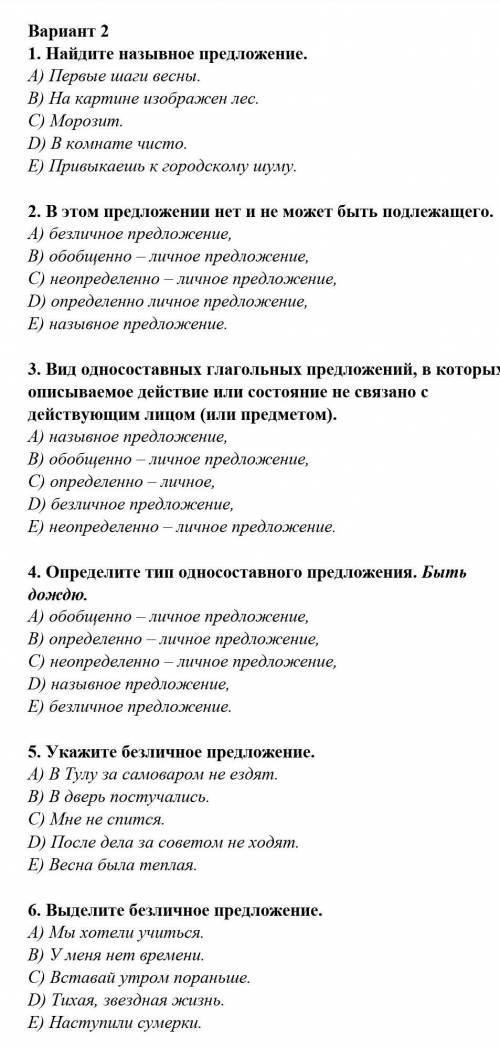 Вариант 2
1. Найдите назывное предложение.
A) Первые шаги весны.
B) На картине изображен лес.
C) Морозит.
D) В комнате чисто.
E) Привыкаешь к городскому шуму.

2. В этом предложении нет и не может быть подлежащего.
A) безличное предложение,
B) обобщенно – личное предложение,
C) неопределенно – личное предложение,
D) определенно личное предложение,
E) назывное предложение.

3. Вид односоставных глагольных предложений, в которых описываемое действие или состояние не связано с действующим лицом (или предметом).
A) назывное предложение,
B) обобщенно – личное предложение,
C) определенно – личное,
D) безличное предложение,
E) неопределенно – личное предложение.

4. Определите тип односоставного предложения. Быть дождю.
A) обобщенно – личное предложение,
B) определенно – личное предложение,
C) неопределенно – личное предложение,
D) назывное предложение,
E) безличное предложение.

5. Укажите безличное предложение.
A) В Тулу за самоваром не ездят.
B) В дверь постучались.
C) Мне не спится.
D) После дела за советом не ходят.
E) Весна была теплая.

6. Выделите безличное предложение.
A) Мы хотели учиться.
B) У меня нет времени.
C) Вставай утром пораньше.
D) Тихая, звездная жизнь.
E) Наступили сумерки.